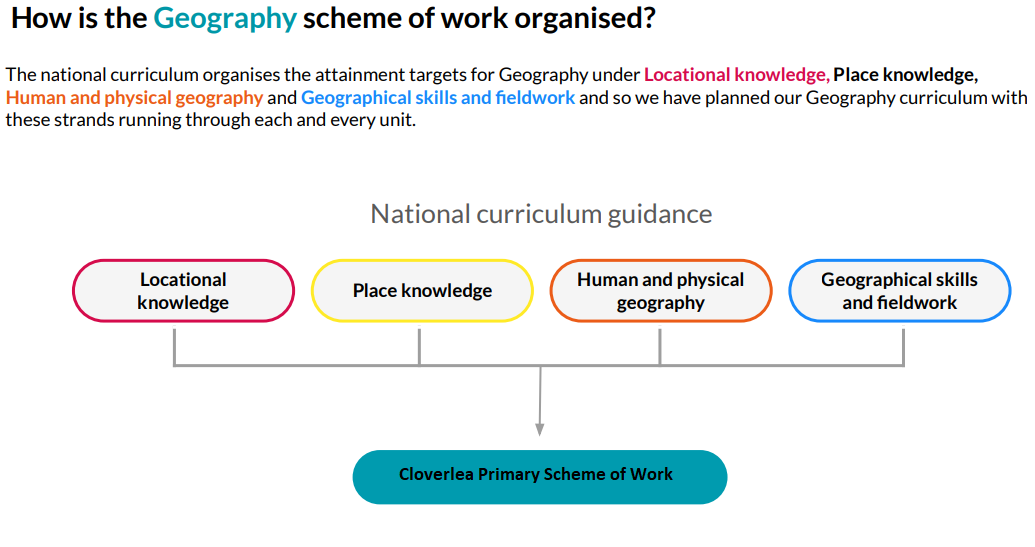 How is the Geography scheme of work organised?

The national curriculum organises the attainment targets for Geography under Locational knowledge, Place knowledge, Human and physical geography and Geographical skills and fieldwork and so we have planned our Geography curriculum with these strands running through each and every unit.

National curriculum guidance

Locational knowledge

Place knowledge

Human and physical geography

Geographical skills and fieldwork

Cloverlea Primary Scheme of Work